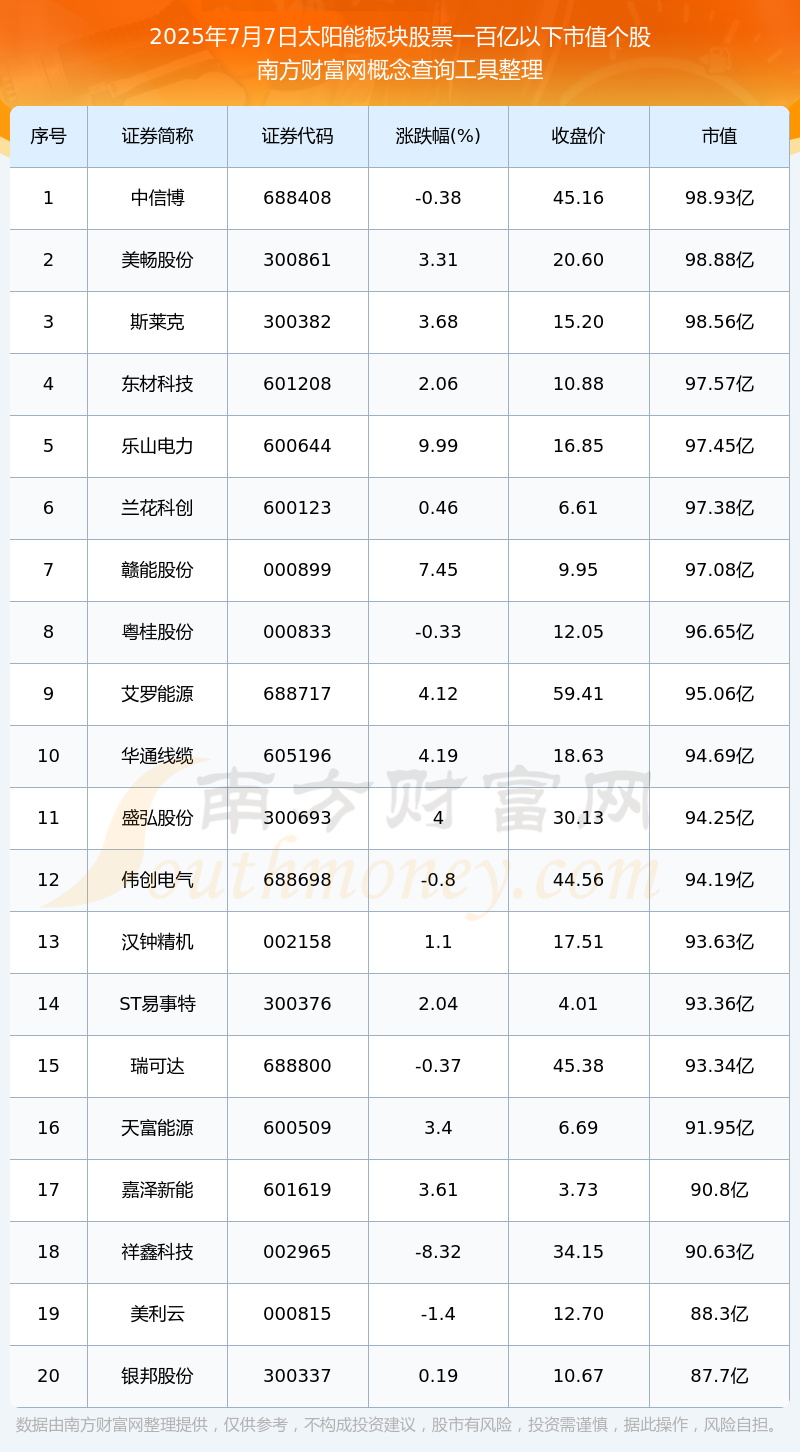 2025年7月7日太阳能板块股票一百亿以下市值个股
南方财富网概念查询工具整理

| 序号 | 证券简称 | 证券代码 | 涨跌幅(%) | 收盘价 | 市值 |
|---|---|---|---|---|---|
| 1 | 中信博 | 688408 | -0.38 | 45.16 | 98.93亿 |
| 2 | 美畅股份 | 300861 | 3.31 | 20.60 | 98.88亿 |
| 3 | 斯莱克 | 300382 | 3.68 | 15.20 | 98.56亿 |
| 4 | 东材科技 | 601208 | 2.06 | 10.88 | 97.57亿 |
| 5 | 乐山电力 | 600644 | 9.99 | 16.85 | 97.45亿 |
| 6 | 兰花科创 | 600123 | 0.46 | 6.61 | 97.38亿 |
| 7 | 赣能股份 | 000899 | 7.45 | 9.95 | 97.08亿 |
| 8 | 粤桂股份 | 000833 | -0.33 | 12.05 | 96.65亿 |
| 9 | 艾罗能源 | 688717 | 4.12 | 59.41 | 95.06亿 |
| 10 | 华通线缆 | 605196 | 4.19 | 18.63 | 94.69亿 |
| 11 | 盛弘股份 | 300693 | 4 | 30.13 | 94.25亿 |
| 12 | 伟创电气 | 688698 | -0.8 | 44.56 | 94.19亿 |
| 13 | 汉钟精机 | 002158 | 1.1 | 17.51 | 93.63亿 |
| 14 | ST易事特 | 300376 | 2.04 | 4.01 | 93.36亿 |
| 15 | 瑞可达 | 688800 | -0.37 | 45.38 | 93.34亿 |
| 16 | 天富能源 | 600509 | 3.4 | 6.69 | 91.95亿 |
| 17 | 嘉泽新能 | 601619 | 3.61 | 3.73 | 90.8亿 |
| 18 | 祥鑫科技 | 002965 | -8.32 | 34.15 | 90.63亿 |
| 19 | 美利云 | 000815 | -1.4 | 12.70 | 88.3亿 |
| 20 | 银邦股份 | 300337 | 0.19 | 10.67 | 87.7亿 |

南方财富网
Southmoney.com

数据由南方财富网整理提供，仅供参考，不构成投资建议，股市有风险，投资需谨慎，据此操作，风险自担。